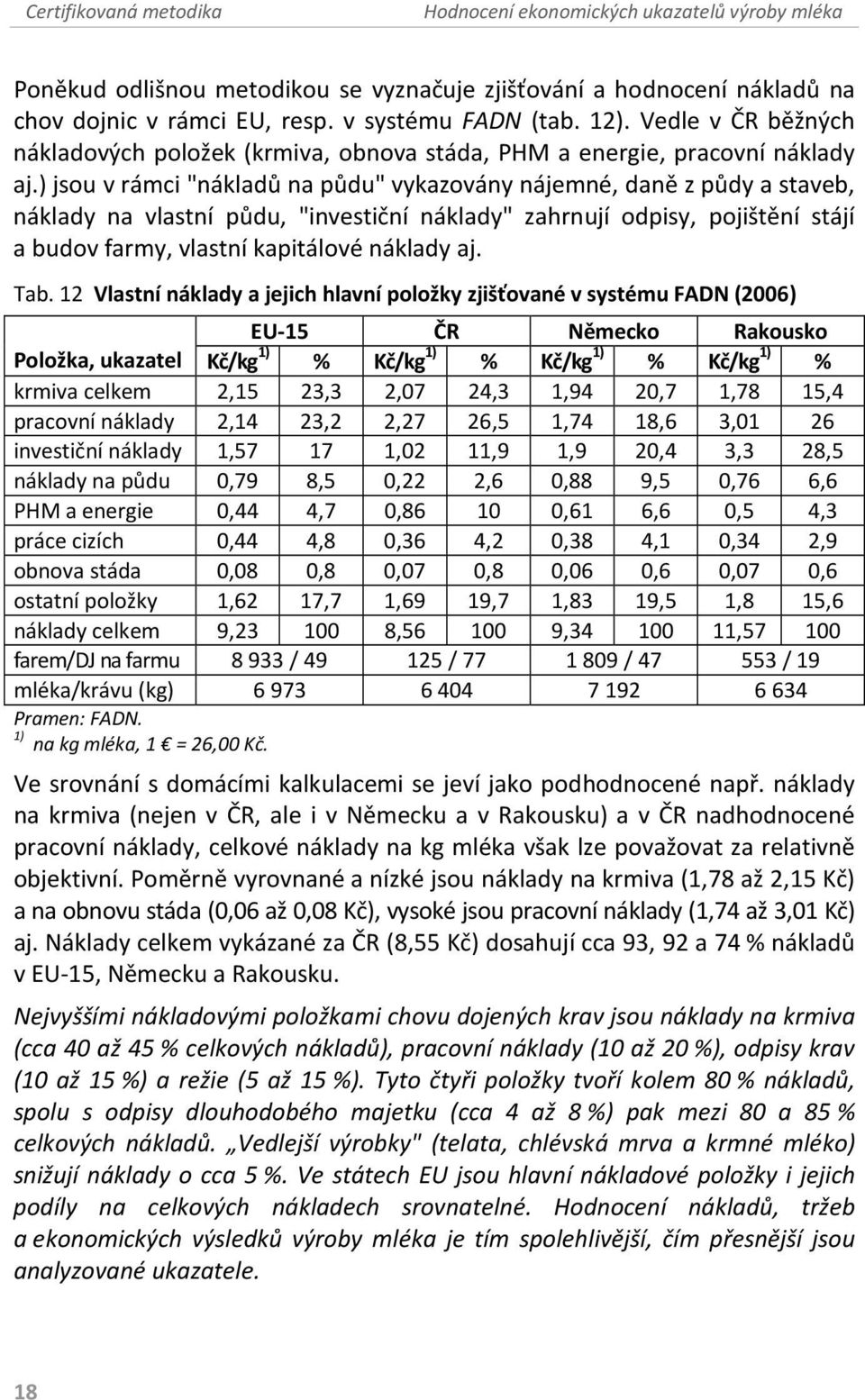 Certifikovaná metodika	Hodnocení ekonomických ukazatelů výroby mléka

Poněkud odlišnou metodikou se vyznačuje zjišťování a hodnocení nákladů na chov dojnic v rámci EU, resp. v systému FADN (tab. 12). Vedle v ČR běžných nákladových položek (krmiva, obnova stáda, PHM a energie, pracovní náklady aj.) jsou v rámci "nákladů na půdu" vykazovány nájemné, daně z půdy a staveb, náklady na vlastní půdu, "investiční náklady" zahrnují odpisy, pojištění stájí a budov farmy, vlastní kapitálové náklady aj.

Tab. 12 Vlastní náklady a jejich hlavní položky zjišťované v systému FADN (2006)

| | EU-15 | | ČR | | Německo | | Rakousko | |
|---|---|---|---|---|---|---|---|---|
| Položka, ukazatel | Kč/kg $^{1)}$ | % | Kč/kg $^{1)}$ | % | Kč/kg $^{1)}$ | % | Kč/kg $^{1)}$ | % |
| krmiva celkem | 2,15 | 23,3 | 2,07 | 24,3 | 1,94 | 20,7 | 1,78 | 15,4 |
| pracovní náklady | 2,14 | 23,2 | 2,27 | 26,5 | 1,74 | 18,6 | 3,01 | 26 |
| investiční náklady | 1,57 | 17 | 1,02 | 11,9 | 1,9 | 20,4 | 3,3 | 28,5 |
| náklady na půdu | 0,79 | 8,5 | 0,22 | 2,6 | 0,88 | 9,5 | 0,76 | 6,6 |
| PHM a energie | 0,44 | 4,7 | 0,86 | 10 | 0,61 | 6,6 | 0,5 | 4,3 |
| práce cizích | 0,44 | 4,8 | 0,36 | 4,2 | 0,38 | 4,1 | 0,34 | 2,9 |
| obnova stáda | 0,08 | 0,8 | 0,07 | 0,8 | 0,06 | 0,6 | 0,07 | 0,6 |
| ostatní položky | 1,62 | 17,7 | 1,69 | 19,7 | 1,83 | 19,5 | 1,8 | 15,6 |
| náklady celkem | 9,23 | 100 | 8,56 | 100 | 9,34 | 100 | 11,57 | 100 |
| farem/DJ na farmu | 8 933 / 49 | | 125 / 77 | | 1 809 / 47 | | 553 / 19 | |
| mléka/krávu (kg) | 6 973 | | 6 404 | | 7 192 | | 6 634 | |

Pramen: FADN.
$^{1)}$ na kg mléka, 1 € = 26,00 Kč.

Ve srovnání s domácími kalkulacemi se jeví jako podhodnocené např. náklady na krmiva (nejen v ČR, ale i v Německu a v Rakousku) a v ČR nadhodnocené pracovní náklady, celkové náklady na kg mléka však lze považovat za relativně objektivní. Poměrně vyrovnané a nízké jsou náklady na krmiva (1,78 až 2,15 Kč) a na obnovu stáda (0,06 až 0,08 Kč), vysoké jsou pracovní náklady (1,74 až 3,01 Kč) aj. Náklady celkem vykázané za ČR (8,55 Kč) dosahují cca 93, 92 a 74 % nákladů v EU-15, Německu a Rakousku.

Nejvyššími nákladovými položkami chovu dojených krav jsou náklady na krmiva (cca 40 až 45 % celkových nákladů), pracovní náklady (10 až 20 %), odpisy krav (10 až 15 %) a režie (5 až 15 %). Tyto čtyři položky tvoří kolem 80 % nákladů, spolu s odpisy dlouhodobého majetku (cca 4 až 8 %) pak mezi 80 a 85 % celkových nákladů. „Vedlejší výrobky" (telata, chlévská mrva a krmné mléko) snižují náklady o cca 5 %. Ve státech EU jsou hlavní nákladové položky i jejich podíly na celkových nákladech srovnatelné. Hodnocení nákladů, tržeb a ekonomických výsledků výroby mléka je tím spolehlivější, čím přesnější jsou analyzované ukazatele.

18